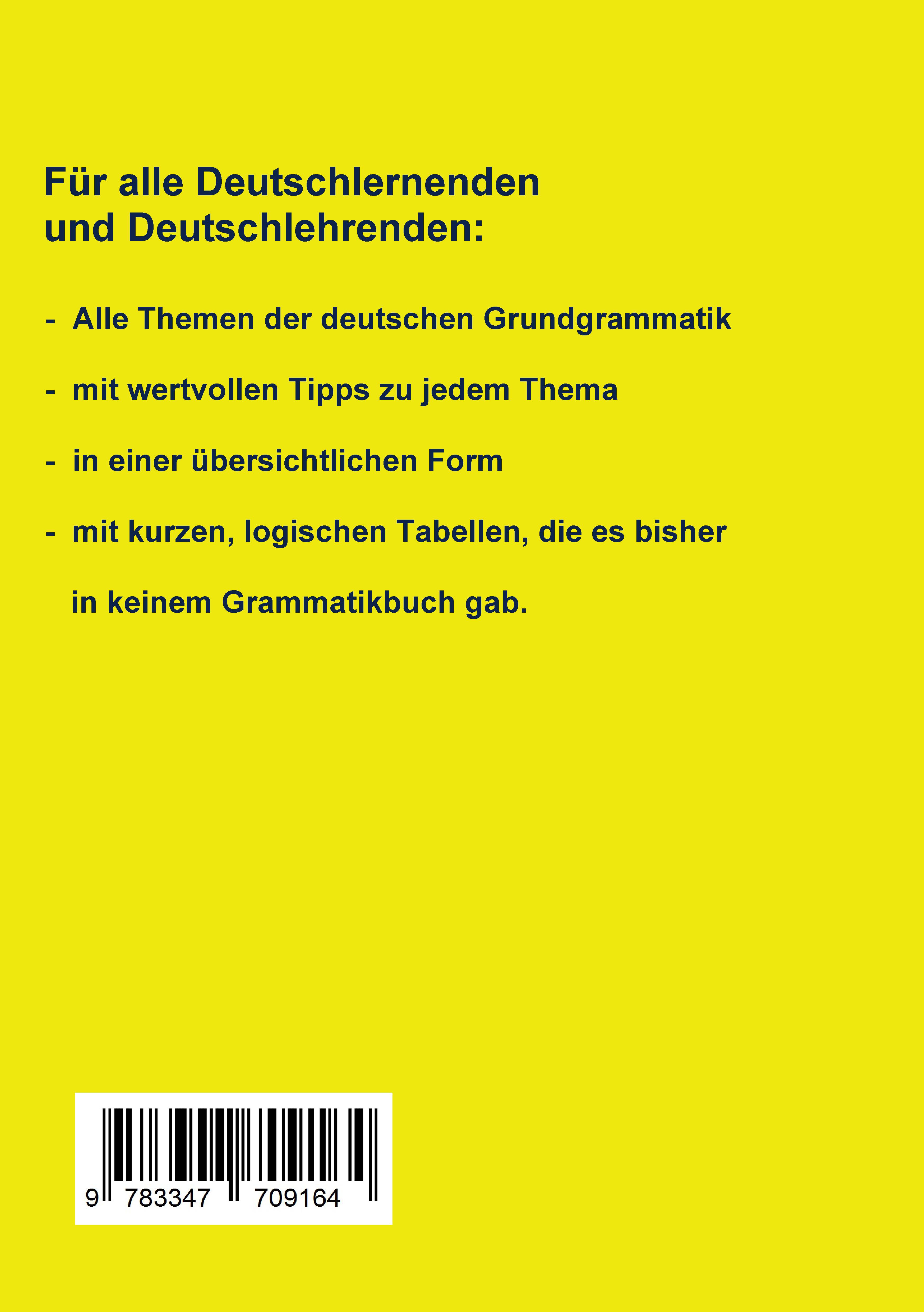 Für alle Deutschlernenden
und Deutschlehrenden:

- Alle Themen der deutschen Grundgrammatik

- mit wertvollen Tipps zu jedem Thema

- in einer übersichtlichen Form

- mit kurzen, logischen Tabellen, die es bisher in keinem Grammatikbuch gab.

9 783347 709164